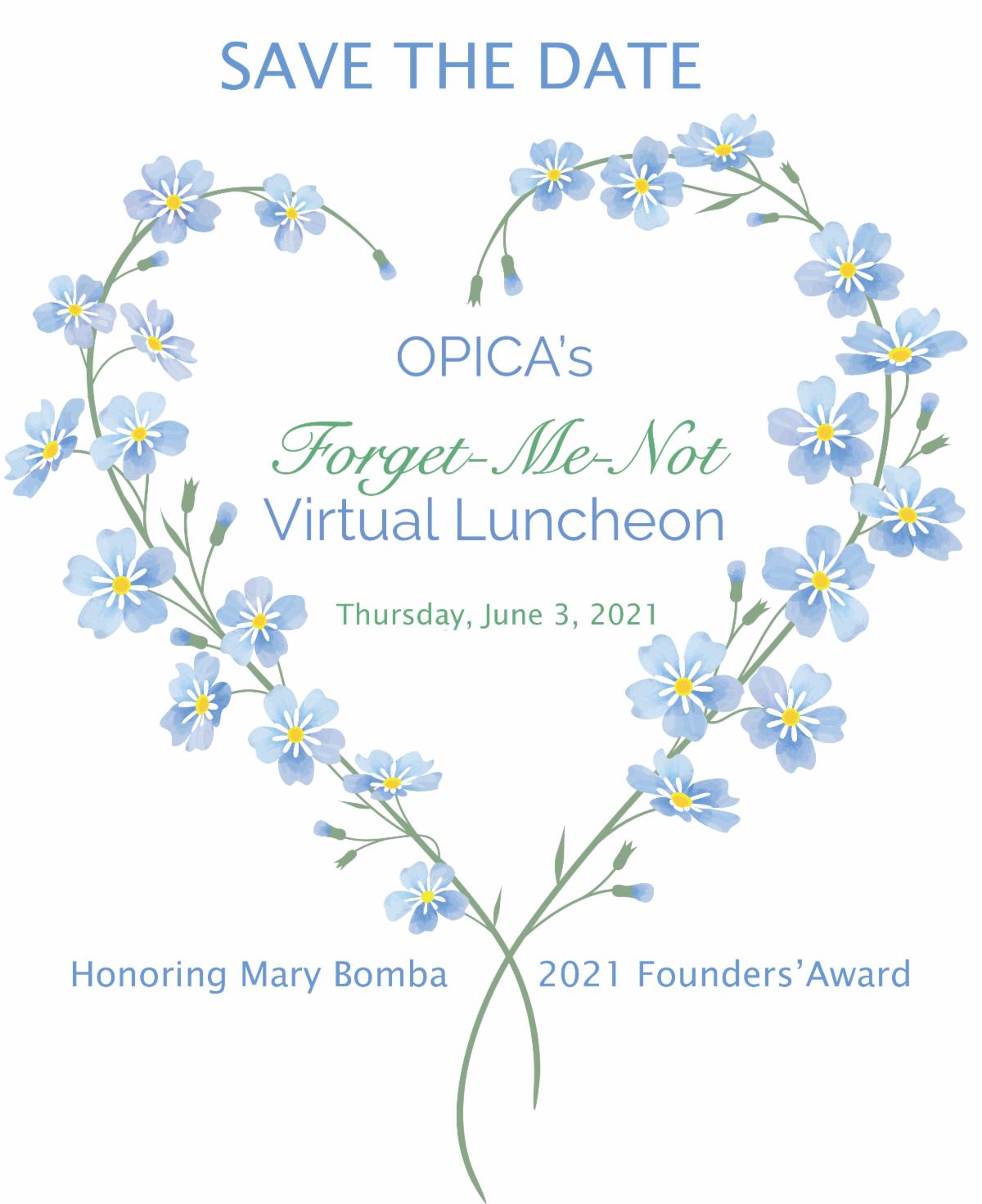 SAVE THE DATE

OPICA's

Forget-Me-Not

Virtual Luncheon

Thursday, June 3, 2021

Honoring Mary Bomba 2021 Founders'Award